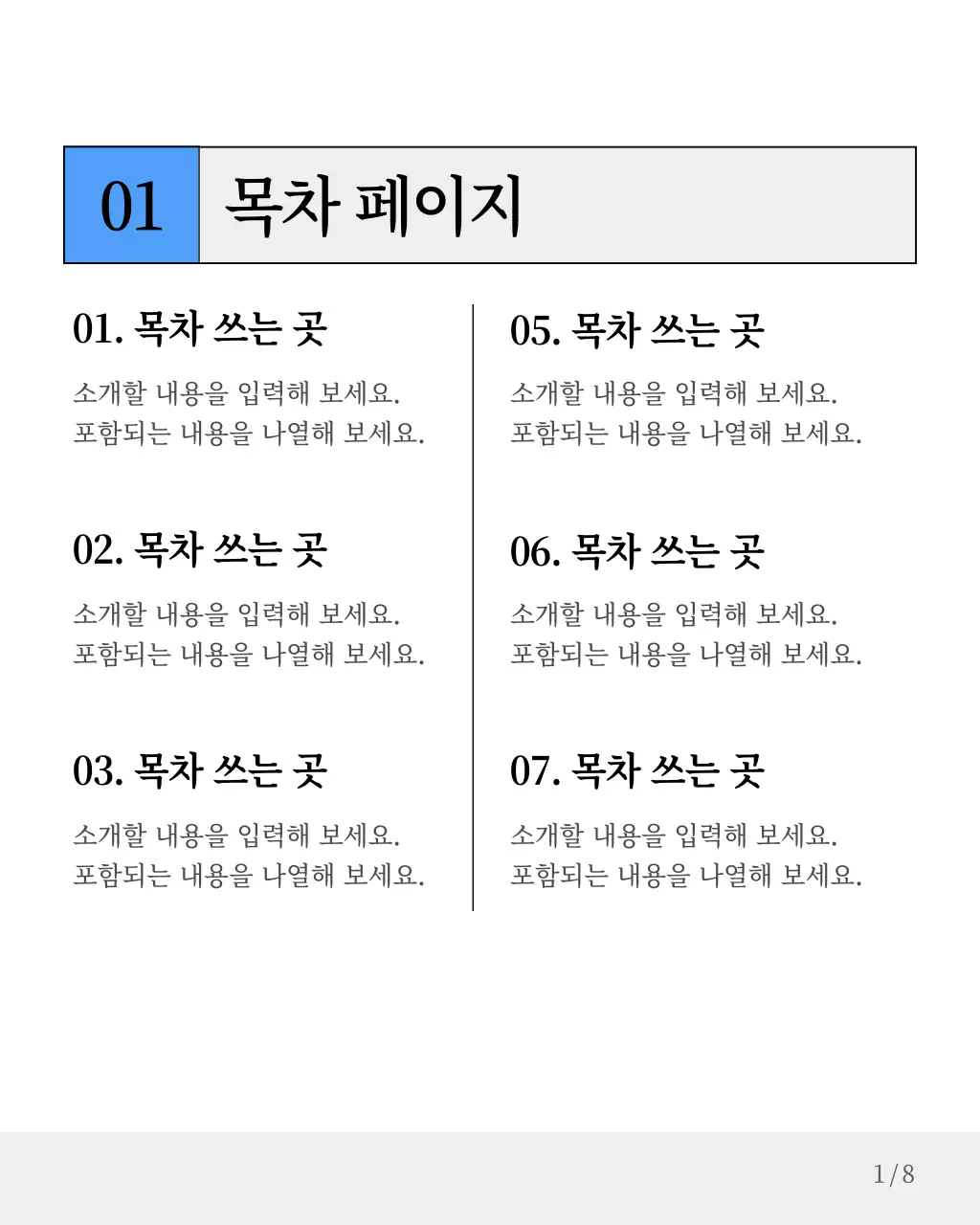 01 목차 페이지

01. 목차 쓰는 곳

소개할 내용을 입력해 보세요.
포함되는 내용을 나열해 보세요.

02. 목차 쓰는 곳

소개할 내용을 입력해 보세요.
포함되는 내용을 나열해 보세요.

03. 목차 쓰는 곳

소개할 내용을 입력해 보세요.
포함되는 내용을 나열해 보세요.

05. 목차 쓰는 곳

소개할 내용을 입력해 보세요.
포함되는 내용을 나열해 보세요.

06. 목차 쓰는 곳

소개할 내용을 입력해 보세요.
포함되는 내용을 나열해 보세요.

07. 목차 쓰는 곳

소개할 내용을 입력해 보세요.
포함되는 내용을 나열해 보세요.

1/8